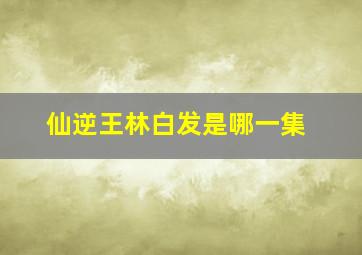 仙逆王林白发是哪一集